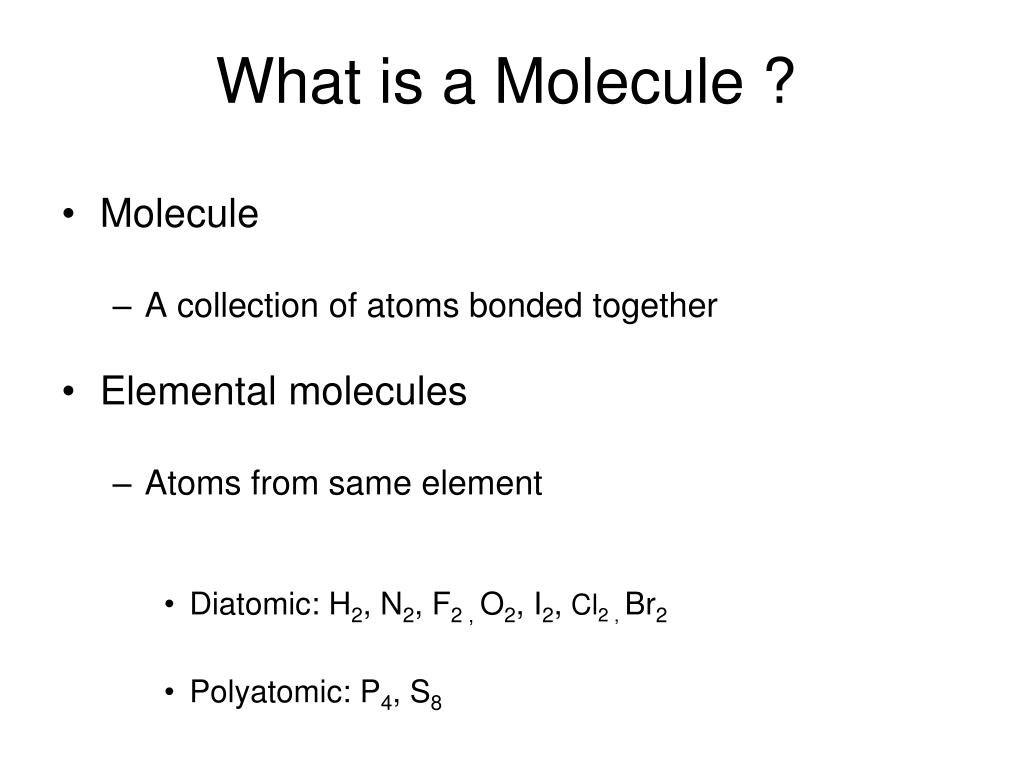 What is a Molecule ?

• Molecule

– A collection of atoms bonded together

• Elemental molecules

– Atoms from same element

• Diatomic: $H_2$, $N_2$, $F_2$ , $O_2$, $I_2$, $Cl_2$ , $Br_2$

• Polyatomic: $P_4$, $S_8$